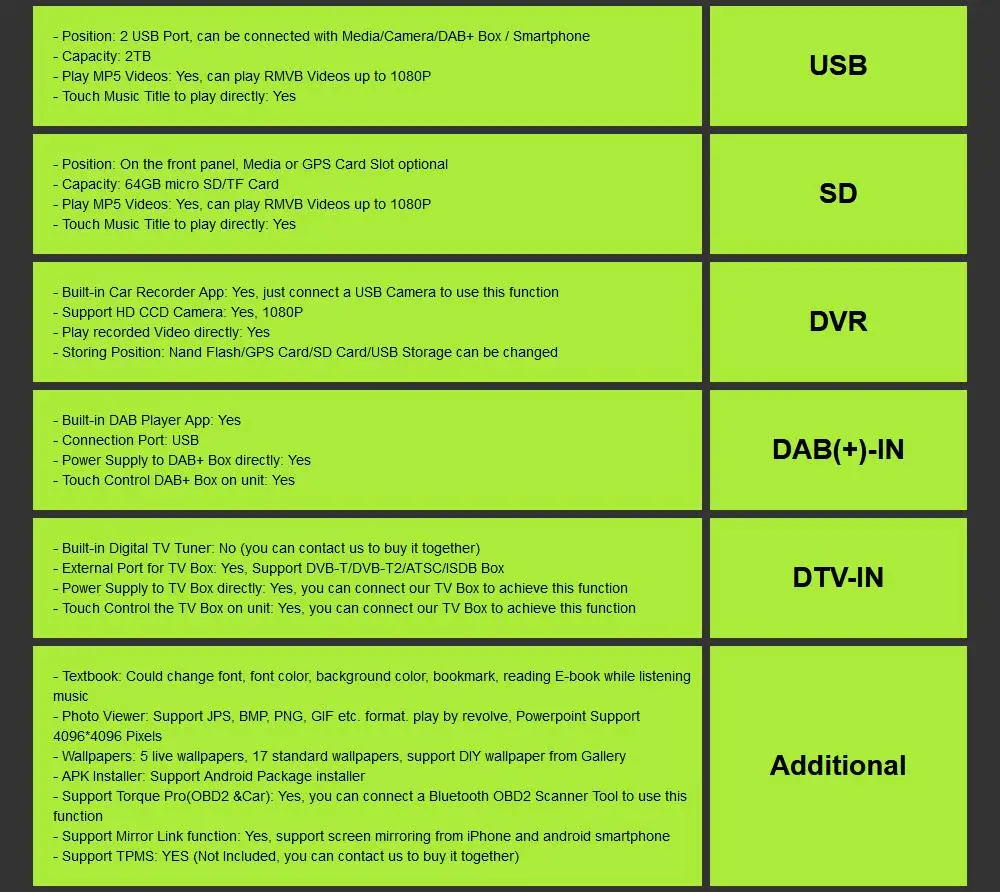 - Position: 2 USB Port, can be connected with Media/Camera/DAB+ Box / Smartphone
- Capacity: 2TB
- Play MP5 Videos: Yes, can play RMVB Videos up to 1080P
- Touch Music Title to play directly: Yes

USB

- Position: On the front panel, Media or GPS Card Slot optional
- Capacity: 64GB micro SD/TF Card
- Play MP5 Videos: Yes, can play RMVB Videos up to 1080P
- Touch Music Title to play directly: Yes

SD

- Built-in Car Recorder App: Yes, just connect a USB Camera to use this function
- Support HD CCD Camera: Yes, 1080P
- Play recorded Video directly: Yes
- Storing Position: Nand Flash/GPS Card/SD Card/USB Storage can be changed

DVR

- Built-in DAB Player App: Yes
- Connection Port: USB
- Power Supply to DAB+ Box directly: Yes
- Touch Control DAB+ Box on unit: Yes

DAB(+)-IN

- Built-in Digital TV Tuner: No (you can contact us to buy it together)
- External Port for TV Box: Yes, Support DVB-T/DVB-T2/ATSC/ISDB Box
- Power Supply to TV Box directly: Yes, you can connect our TV Box to achieve this function
- Touch Control the TV Box on unit: Yes, you can connect our TV Box to achieve this function

DTV-IN

- Textbook: Could change font, font color, background color, bookmark, reading E-book while listening music
- Photo Viewer: Support JPS, BMP, PNG, GIF etc. format. play by revolve, Powerpoint Support 4096*4096 Pixels
- Wallpapers: 5 live wallpapers, 17 standard wallpapers, support DIY wallpaper from Gallery
- APK Installer: Support Android Package installer
- Support Torque Pro(OBD2 &Car): Yes, you can connect a Bluetooth OBD2 Scanner Tool to use this function
- Support Mirror Link function: Yes, support screen mirroring from iPhone and android smartphone
- Support TPMS: YES (Not Included, you can contact us to buy it together)

Additional